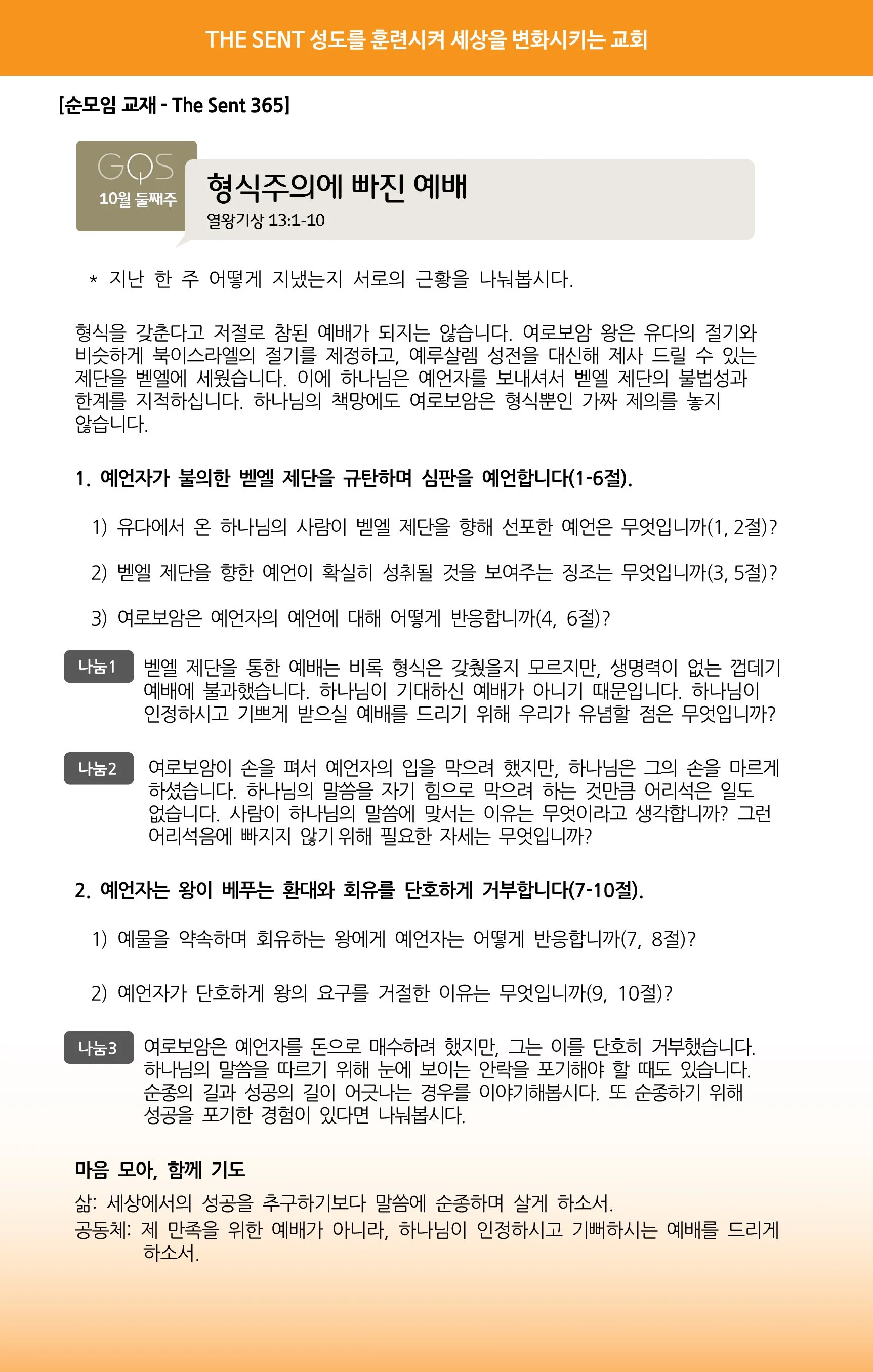 THE SENT 성도를 훈련시켜 세상을 변화시키는 교회

[순모임 교재 - The Sent 365]

GQS
10월 둘째주

형식주의에 빠진 예배
열왕기상 13:1-10

* 지난 한 주 어떻게 지냈는지 서로의 근황을 나눠봅시다.

형식을 갖춘다고 저절로 참된 예배가 되지는 않습니다. 여로보암 왕은 유다의 절기와 비슷하게 북이스라엘의 절기를 제정하고, 예루살렘 성전을 대신해 제사 드릴 수 있는 제단을 벧엘에 세웠습니다. 이에 하나님은 예언자를 보내셔서 벧엘 제단의 불법성과 한계를 지적하십니다. 하나님의 책망에도 여로보암은 형식뿐인 가짜 제의를 놓지 않습니다.

1. 예언자가 불의한 벧엘 제단을 규탄하며 심판을 예언합니다(1-6절).

1) 유다에서 온 하나님의 사람이 벧엘 제단을 향해 선포한 예언은 무엇입니까(1, 2절)?

2) 벧엘 제단을 향한 예언이 확실히 성취될 것을 보여주는 징조는 무엇입니까(3, 5절)?

3) 여로보암은 예언자의 예언에 대해 어떻게 반응합니까(4, 6절)?

나눔1 벧엘 제단을 통한 예배는 비록 형식은 갖췄을지 모르지만, 생명력이 없는 껍데기 예배에 불과했습니다. 하나님이 기대하신 예배가 아니기 때문입니다. 하나님이 인정하시고 기쁘게 받으실 예배를 드리기 위해 우리가 유념할 점은 무엇입니까?

나눔2 여로보암이 손을 펴서 예언자의 입을 막으려 했지만, 하나님은 그의 손을 마르게 하셨습니다. 하나님의 말씀을 자기 힘으로 막으려 하는 것만큼 어리석은 일도 없습니다. 사람이 하나님의 말씀에 맞서는 이유는 무엇이라고 생각합니까? 그런 어리석음에 빠지지 않기 위해 필요한 자세는 무엇입니까?

2. 예언자는 왕이 베푸는 환대와 회유를 단호하게 거부합니다(7-10절).

1) 예물을 약속하며 회유하는 왕에게 예언자는 어떻게 반응합니까(7, 8절)?

2) 예언자가 단호하게 왕의 요구를 거절한 이유는 무엇입니까(9, 10절)?

나눔3 여로보암은 예언자를 돈으로 매수하려 했지만, 그는 이를 단호히 거부했습니다. 하나님의 말씀을 따르기 위해 눈에 보이는 안락을 포기해야 할 때도 있습니다. 순종의 길과 성공의 길이 어긋나는 경우를 이야기해봅시다. 또 순종하기 위해 성공을 포기한 경험이 있다면 나눠봅시다.

마음 모아, 함께 기도
삶: 세상에서의 성공을 추구하기보다 말씀에 순종하며 살게 하소서.
공동체: 제 만족을 위한 예배가 아니라, 하나님이 인정하시고 기뻐하시는 예배를 드리게 하소서.